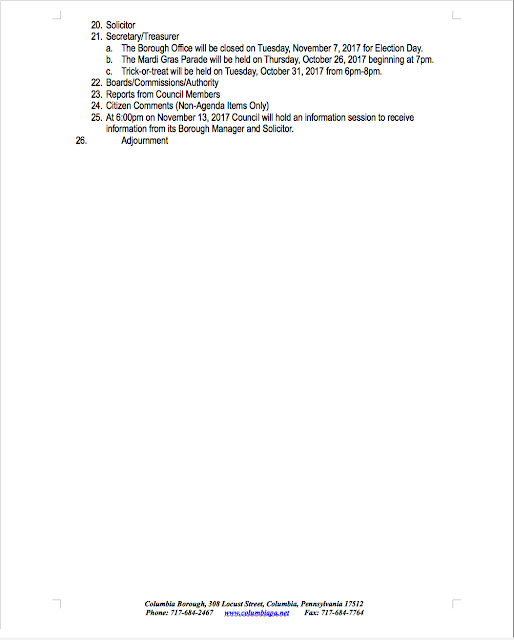 20. Solicitor
21. Secretary/Treasurer
a. The Borough Office will be closed on Tuesday, November 7, 2017 for Election Day.
b. The Mardi Gras Parade will be held on Thursday, October 26, 2017 beginning at 7pm.
c. Trick-or-treat will be held on Tuesday, October 31, 2017 from 6pm-8pm.
22. Boards/Commissions/Authority
23. Reports from Council Members
24. Citizen Comments (Non-Agenda Items Only)
25. At 6:00pm on November 13, 2017 Council will hold an information session to receive information from its Borough Manager and Solicitor.
26. Adjournment

Columbia Borough, 308 Locust Street, Columbia, Pennsylvania 17512
Phone: 717-684-2467 www.columbiapa.net Fax: 717-684-7764